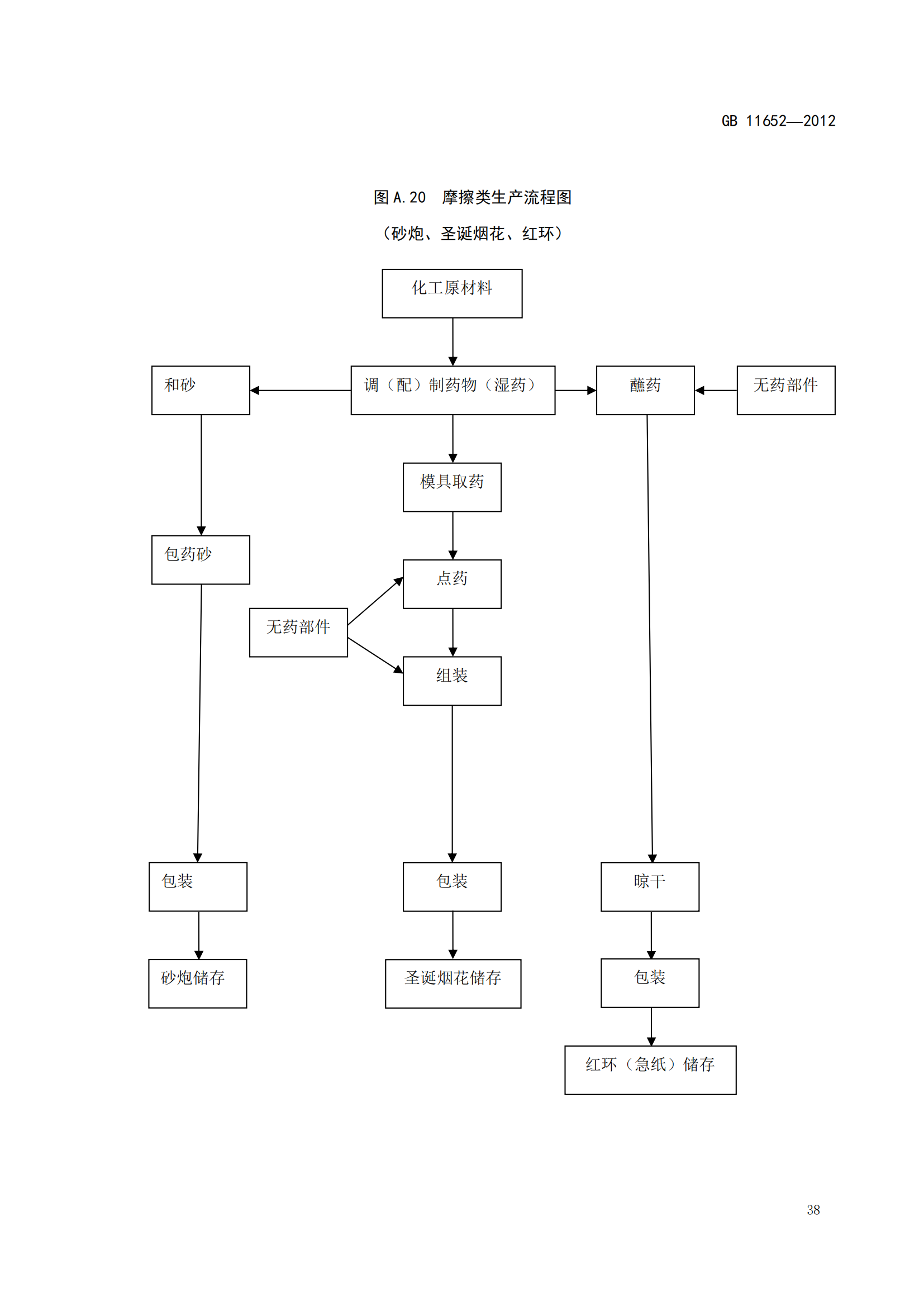 GB 11652—2012

图 A.20　摩擦类生产流程图

（砂炮、圣诞烟花、红环）

化工原材料

和砂

调（配）制药物（湿药）

蘸药

无药部件

模具取药

包药砂

点药

无药部件

组装

包装

包装

晾干

砂炮储存

圣诞烟花储存

包装

红环（急纸）储存

38